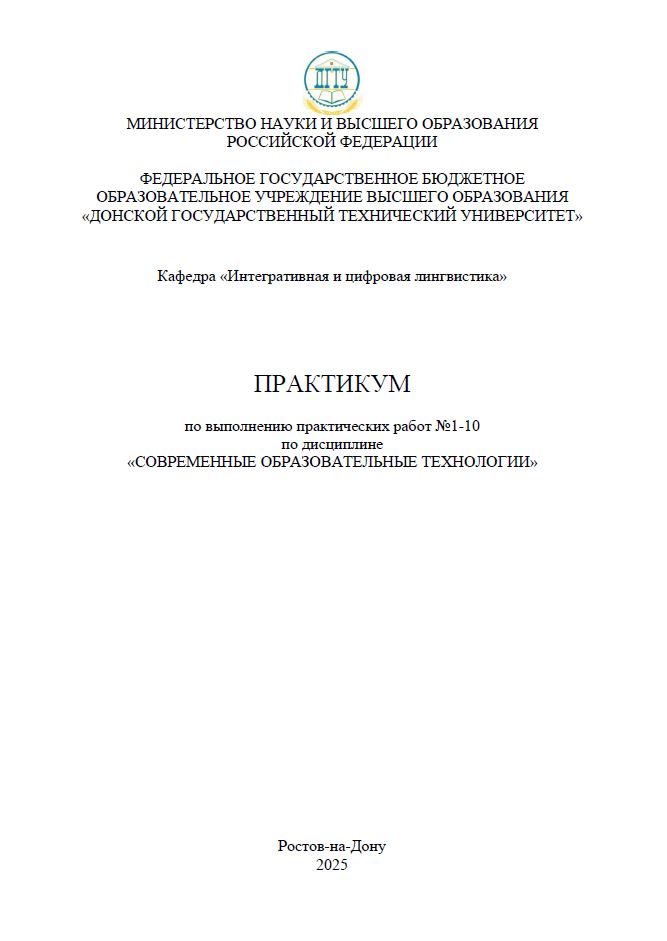 ДГТУ

МИНИСТЕРСТВО НАУКИ И ВЫСШЕГО ОБРАЗОВАНИЯ
РОССИЙСКОЙ ФЕДЕРАЦИИ

ФЕДЕРАЛЬНОЕ ГОСУДАРСТВЕННОЕ БЮДЖЕТНОЕ
ОБРАЗОВАТЕЛЬНОЕ УЧРЕЖДЕНИЕ ВЫСШЕГО ОБРАЗОВАНИЯ
«ДОНСКОЙ ГОСУДАРСТВЕННЫЙ ТЕХНИЧЕСКИЙ УНИВЕРСИТЕТ»

Кафедра «Интегративная и цифровая лингвистика»

ПРАКТИКУМ

по выполнению практических работ №1-10
по дисциплине
«СОВРЕМЕННЫЕ ОБРАЗОВАТЕЛЬНЫЕ ТЕХНОЛОГИИ»

Ростов-на-Дону
2025